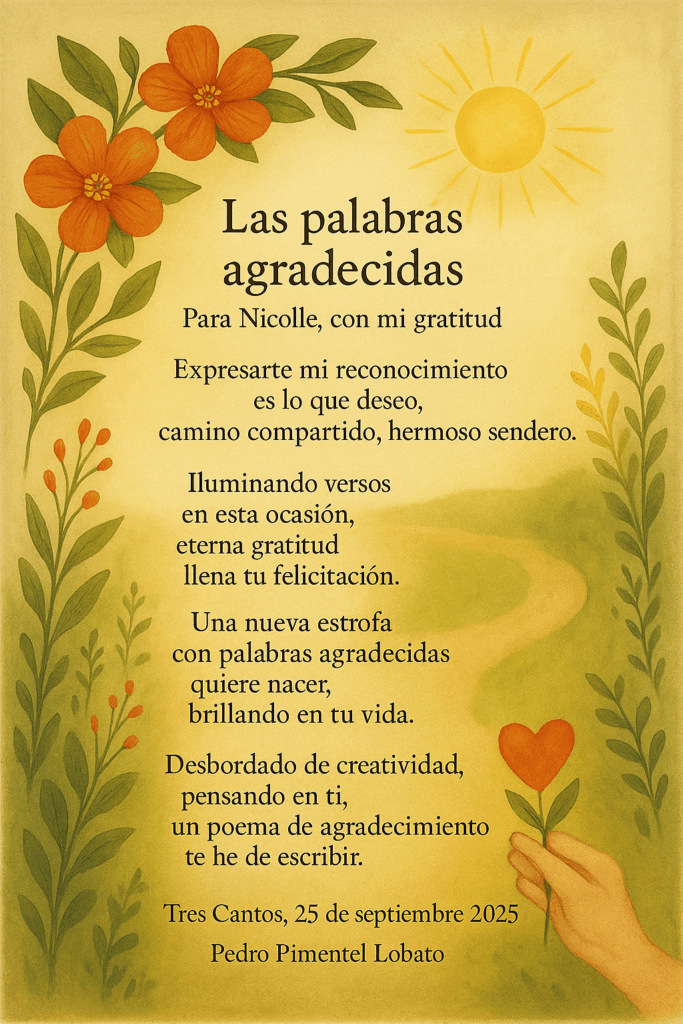 Las palabras agradecidas

Para Nicolle, con mi gratitud

Expresarte mi reconocimiento
es lo que deseo,
camino compartido, hermoso sendero.

Iluminando versos
en esta ocasión,
eterna gratitud
llena tu felicitación.

Una nueva estrofa
con palabras agradecidas
quiere nacer,
brillando en tu vida.

Desbordado de creatividad,
pensando en ti,
un poema de agradecimiento
te he de escribir.

Tres Cantos, 25 de septiembre 2025

Pedro Pimentel Lobato